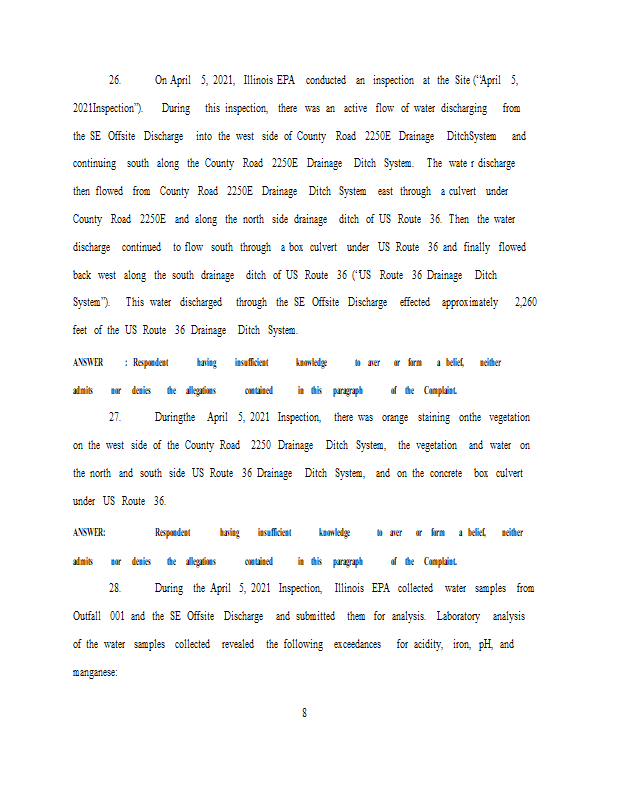 26. On April 5, 2021, Illinois EPA conducted an inspection at the Site ("April 5, 2021Inspection"). During this inspection, there was an active flow of water discharging from the SE Offsite Discharge into the west side of County Road 2250E Drainage DitchSystem and continuing south along the County Road 2250E Drainage Ditch System. The wate r discharge then flowed from County Road 2250E Drainage Ditch System east through a culvert under County Road 2250E and along the north side drainage ditch of US Route 36. Then the water discharge continued to flow south through a box culvert under US Route 36 and finally flowed back west along the south drainage ditch of US Route 36 ("US Route 36 Drainage Ditch System"). This water discharged through the SE Offsite Discharge effected approximately 2,260 feet of the US Route 36 Drainage Ditch System.

ANSWER : Respondent having insufficient knowledge to aver or form a belief, neither admits nor denies the allegations contained in this paragraph of the Complaint.

27. Duringthe April 5, 2021 Inspection, there was orange staining onthe vegetation on the west side of the County Road 2250 Drainage Ditch System, the vegetation and water on the north and south side US Route 36 Drainage Ditch System, and on the concrete box culvert under US Route 36.

ANSWER: Respondent having insufficient knowledge to aver or form a belief, neither admits nor denies the allegations contained in this paragraph of the Complaint.

28. During the April 5, 2021 Inspection, Illinois EPA collected water samples from Outfall 001 and the SE Offsite Discharge and submitted them for analysis. Laboratory analysis of the water samples collected revealed the following exceedances for acidity, iron, pH, and manganese:

8